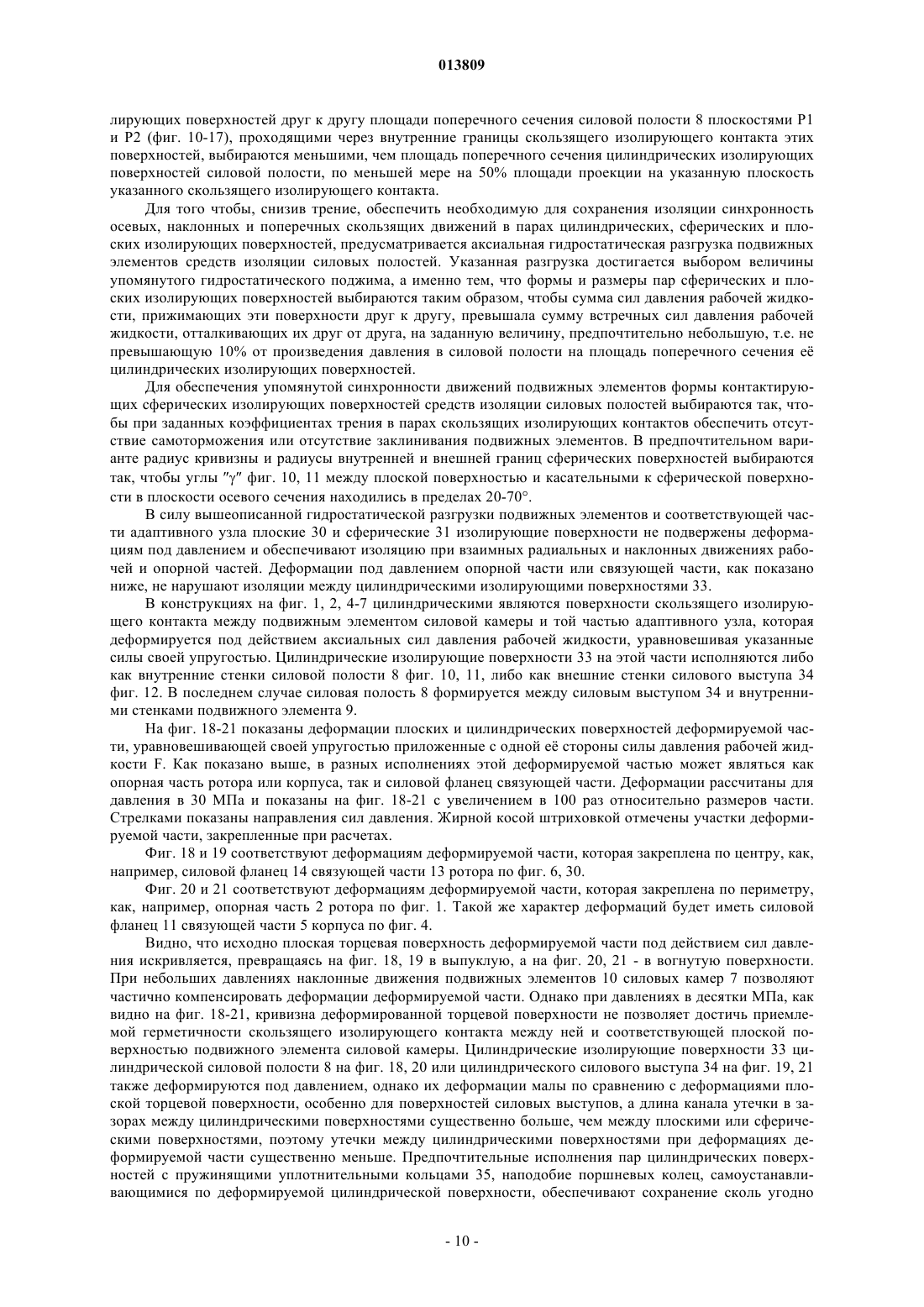 013809

лирующих поверхностей друг к другу площади поперечного сечения силовой полости 8 плоскостями P1 и P2 (фиг. 10-17), проходящими через внутренние границы скользящего изолирующего контакта этих поверхностей, выбираются меньшими, чем площадь поперечного сечения цилиндрических изолирующих поверхностей силовой полости, по меньшей мере на 50% площади проекции на указанную плоскость указанного скользящего изолирующего контакта.

Для того чтобы, снизив трение, обеспечить необходимую для сохранения изоляции синхронность осевых, наклонных и поперечных скользящих движений в парах цилиндрических, сферических и плоских изолирующих поверхностей, предусматривается аксиальная гидростатическая разгрузка подвижных элементов средств изоляции силовых полостей. Указанная разгрузка достигается выбором величины упомянутого гидростатического поджима, а именно тем, что формы и размеры пар сферических и плоских изолирующих поверхностей выбираются таким образом, чтобы сумма сил давления рабочей жидкости, прижимающих эти поверхности друг к другу, превышала сумму встречных сил давления рабочей жидкости, отталкивающих их друг от друга, на заданную величину, предпочтительно небольшую, т.е. не превышающую 10% от произведения давления в силовой полости на площадь поперечного сечения её цилиндрических изолирующих поверхностей.

Для обеспечения упомянутой синхронности движений подвижных элементов формы контактирующих сферических изолирующих поверхностей средств изоляции силовых полостей выбираются так, чтобы при заданных коэффициентах трения в парах скользящих изолирующих контактов обеспечить отсутствие самоторможения или отсутствие заклинивания подвижных элементов. В предпочтительном варианте радиус кривизны и радиусы внутренней и внешней границ сферических поверхностей выбираются так, чтобы углы "γ" фиг. 10, 11 между плоской поверхностью и касательными к сферической поверхности в плоскости осевого сечения находились в пределах 20-70°.

В силу вышеописанной гидростатической разгрузки подвижных элементов и соответствующей части адаптивного узла плоские 30 и сферические 31 изолирующие поверхности не подвержены деформациям под давлением и обеспечивают изоляцию при взаимных радиальных и наклонных движениях рабочей и опорной частей. Деформации под давлением опорной части или связующей части, как показано ниже, не нарушают изоляции между цилиндрическими изолирующими поверхностями 33.

В конструкциях на фиг. 1, 2, 4-7 цилиндрическими являются поверхности скользящего изолирующего контакта между подвижным элементом силовой камеры и той частью адаптивного узла, которая деформируется под действием аксиальных сил давления рабочей жидкости, уравновешивая указанные силы своей упругостью. Цилиндрические изолирующие поверхности 33 на этой части исполняются либо как внутренние стенки силовой полости 8 фиг. 10, 11, либо как внешние стенки силового выступа 34 фиг. 12. В последнем случае силовая полость 8 формируется между силовым выступом 34 и внутренними стенками подвижного элемента 9.

На фиг. 18-21 показаны деформации плоских и цилиндрических поверхностей деформируемой части, уравновешивающей своей упругостью приложенные с одной её стороны силы давления рабочей жидкости F. Как показано выше, в разных исполнениях этой деформируемой частью может являться как опорная часть ротора или корпуса, так и силовой фланец связующей части. Деформации рассчитаны для давления в 30 МПа и показаны на фиг. 18-21 с увеличением в 100 раз относительно размеров части. Стрелками показаны направления сил давления. Жирной косой штриховкой отмечены участки деформируемой части, закрепленные при расчетах.

Фиг. 18 и 19 соответствуют деформациям деформируемой части, которая закреплена по центру, как, например, силовой фланец 14 связующей части 13 ротора по фиг. 6, 30.

Фиг. 20 и 21 соответствуют деформациям деформируемой части, которая закреплена по периметру, как, например, опорная часть 2 ротора по фиг. 1. Такой же характер деформаций будет иметь силовой фланец 11 связующей части 5 корпуса по фиг. 4.

Видно, что исходно плоская торцевая поверхность деформируемой части под действием сил давления искривляется, превращаясь на фиг. 18, 19 в выпуклую, а на фиг. 20, 21 - в вогнутую поверхности. При небольших давлениях наклонные движения подвижных элементов 10 силовых камер 7 позволяют частично компенсировать деформации деформируемой части. Однако при давлениях в десятки МПа, как видно на фиг. 18-21, кривизна деформированной торцевой поверхности не позволяет достичь приемлемой герметичности скользящего изолирующего контакта между ней и соответствующей плоской поверхностью подвижного элемента силовой камеры. Цилиндрические изолирующие поверхности 33 цилиндрической силовой полости 8 на фиг. 18, 20 или цилиндрического силового выступа 34 на фиг. 19, 21 также деформируются под давлением, однако их деформации малы по сравнению с деформациями плоской торцевой поверхности, особенно для поверхностей силовых выступов, а длина канала утечки в зазорах между цилиндрическими поверхностями существенно больше, чем между плоскими или сферическими поверхностями, поэтому утечки между цилиндрическими поверхностями при деформациях деформируемой части существенно меньше. Предпочтительные исполнения пар цилиндрических поверхностей с пружинящими уплотнительными кольцами 35, наподобие поршневых колец, самоустанавливающимися по деформируемой цилиндрической поверхности, обеспечивают сохранение сколь угодно

- 10 -